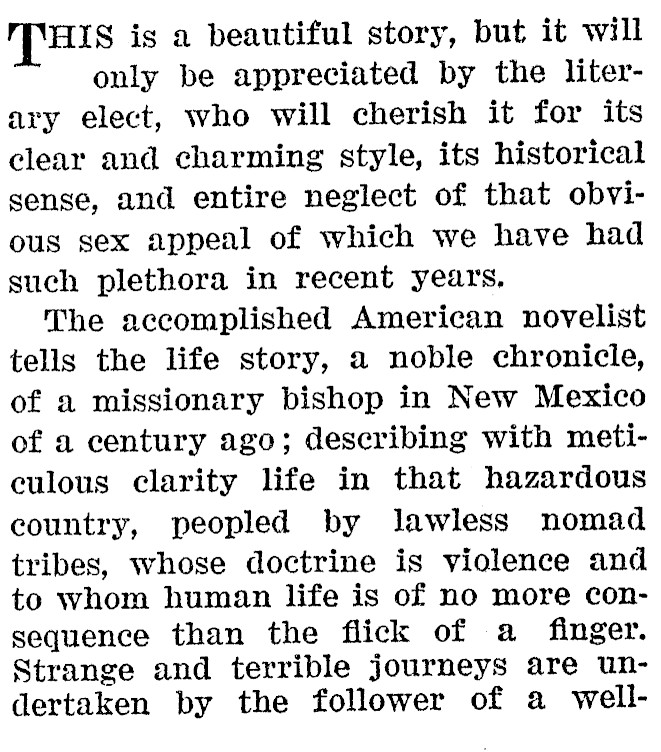 THIS is a beautiful story, but it will only be appreciated by the literary elect, who will cherish it for its clear and charming style, its historical sense, and entire neglect of that obvious sex appeal of which we have had such plethora in recent years.

The accomplished American novelist tells the life story, a noble chronicle, of a missionary bishop in New Mexico of a century ago; describing with meticulous clarity life in that hazardous country, peopled by lawless nomad tribes, whose doctrine is violence and to whom human life is of no more consequence than the flick of a finger. Strange and terrible journeys are undertaken by the follower of a well-